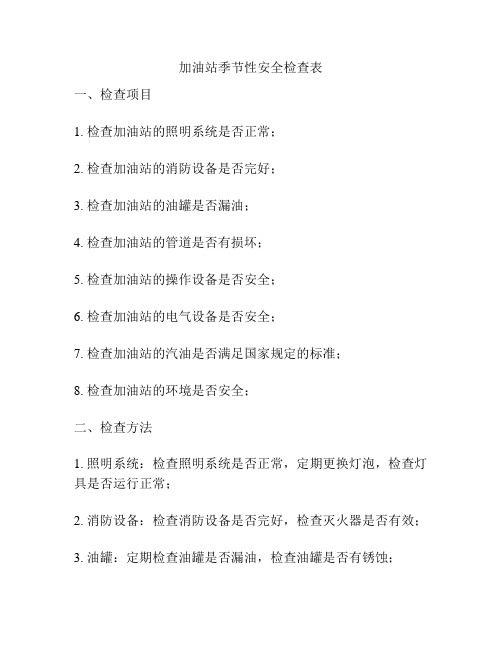 加油站季节性安全检查表

一、检查项目

1. 检查加油站的照明系统是否正常；

2. 检查加油站的消防设备是否完好；

3. 检查加油站的油罐是否漏油；

4. 检查加油站的管道是否有损坏；

5. 检查加油站的操作设备是否安全；

6. 检查加油站的电气设备是否安全；

7. 检查加油站的汽油是否满足国家规定的标准；

8. 检查加油站的环境是否安全；

二、检查方法

1. 照明系统：检查照明系统是否正常，定期更换灯泡，检查灯具是否运行正常；

2. 消防设备：检查消防设备是否完好，检查灭火器是否有效；

3. 油罐：定期检查油罐是否漏油，检查油罐是否有锈蚀；